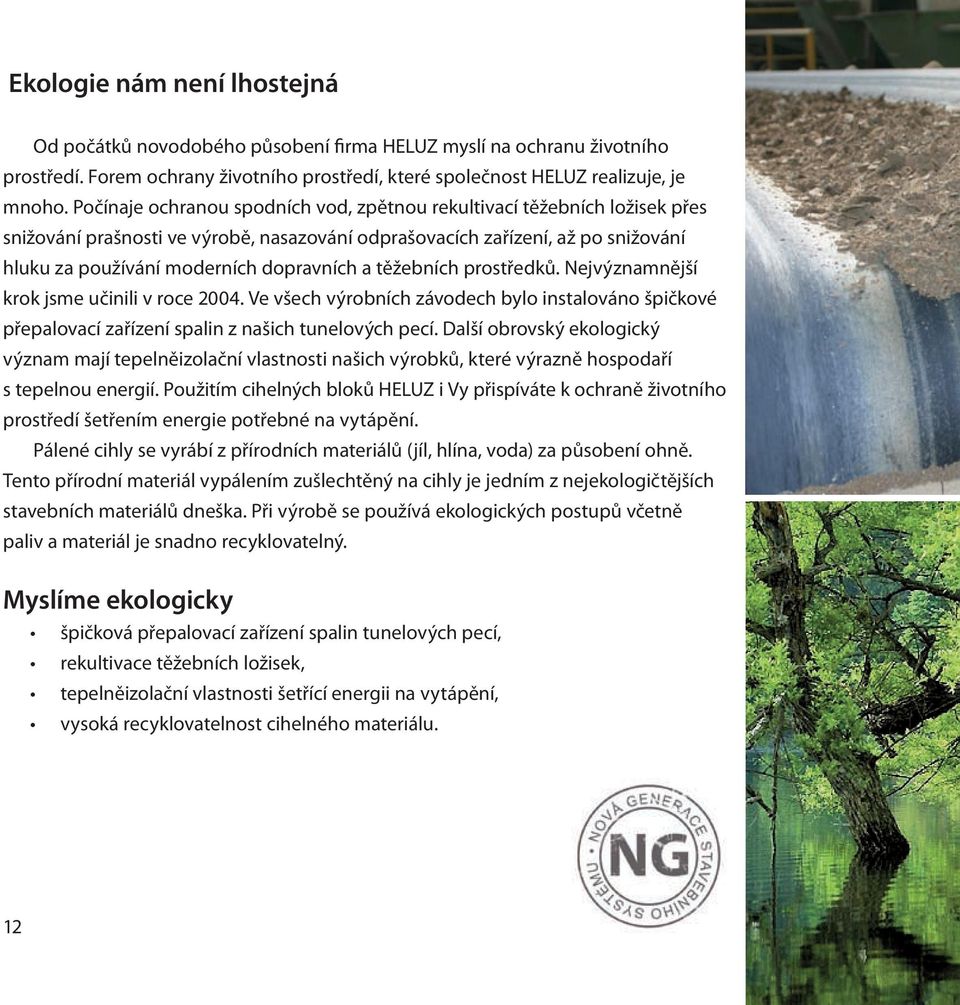 Ekologie nám není lhostejná

Od počátků novodobého působení firma HELUZ myslí na ochranu životního prostředí. Forem ochrany životního prostředí, které společnost HELUZ realizuje, je mnoho. Počínaje ochranou spodních vod, zpětnou rekultivací těžebních ložisek přes snižování prašnosti ve výrobě, nasazování odprašovacích zařízení, až po snižování hluku za používání moderních dopravních a těžebních prostředků. Nejvýznamnější krok jsme učinili v roce 2004. Ve všech výrobních závodech bylo instalováno špičkové přepalovací zařízení spalin z našich tunelových pecí. Další obrovský ekologický význam mají tepelněizolační vlastnosti našich výrobků, které výrazně hospodaří s tepelnou energií. Použitím cihelných bloků HELUZ i Vy přispíváte k ochraně životního prostředí šetřením energie potřebné na vytápění.

Pálené cihly se vyrábí z přírodních materiálů (jíl, hlína, voda) za působení ohně. Tento přírodní materiál vypálením zušlechtěný na cihly je jedním z nejekologičtějších stavebních materiálů dneška. Při výrobě se používá ekologických postupů včetně paliv a materiál je snadno recyklovatelný.

Myslíme ekologicky
• špičková přepalovací zařízení spalin tunelových pecí,
• rekultivace těžebních ložisek,
• tepelněizolační vlastnosti šetřící energii na vytápění,
• vysoká recyklovatelnost cihelného materiálu.

NOVÁ GENERACE STAVEBNÍHO SYSTÉMU
NG

12